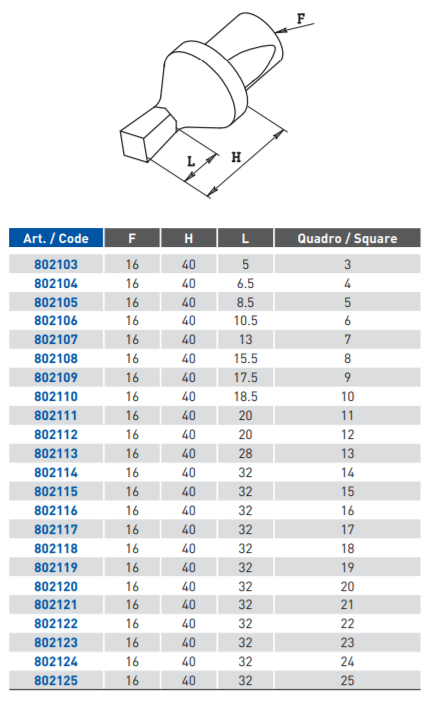 F

L

H

| Art. / Code | F | H | L | Quadro / Square |
|---|---|---|---|---|
| 802103 | 16 | 40 | 5 | 3 |
| 802104 | 16 | 40 | 6.5 | 4 |
| 802105 | 16 | 40 | 8.5 | 5 |
| 802106 | 16 | 40 | 10.5 | 6 |
| 802107 | 16 | 40 | 13 | 7 |
| 802108 | 16 | 40 | 15.5 | 8 |
| 802109 | 16 | 40 | 17.5 | 9 |
| 802110 | 16 | 40 | 18.5 | 10 |
| 802111 | 16 | 40 | 20 | 11 |
| 802112 | 16 | 40 | 20 | 12 |
| 802113 | 16 | 40 | 28 | 13 |
| 802114 | 16 | 40 | 32 | 14 |
| 802115 | 16 | 40 | 32 | 15 |
| 802116 | 16 | 40 | 32 | 16 |
| 802117 | 16 | 40 | 32 | 17 |
| 802118 | 16 | 40 | 32 | 18 |
| 802119 | 16 | 40 | 32 | 19 |
| 802120 | 16 | 40 | 32 | 20 |
| 802121 | 16 | 40 | 32 | 21 |
| 802122 | 16 | 40 | 32 | 22 |
| 802123 | 16 | 40 | 32 | 23 |
| 802124 | 16 | 40 | 32 | 24 |
| 802125 | 16 | 40 | 32 | 25 |